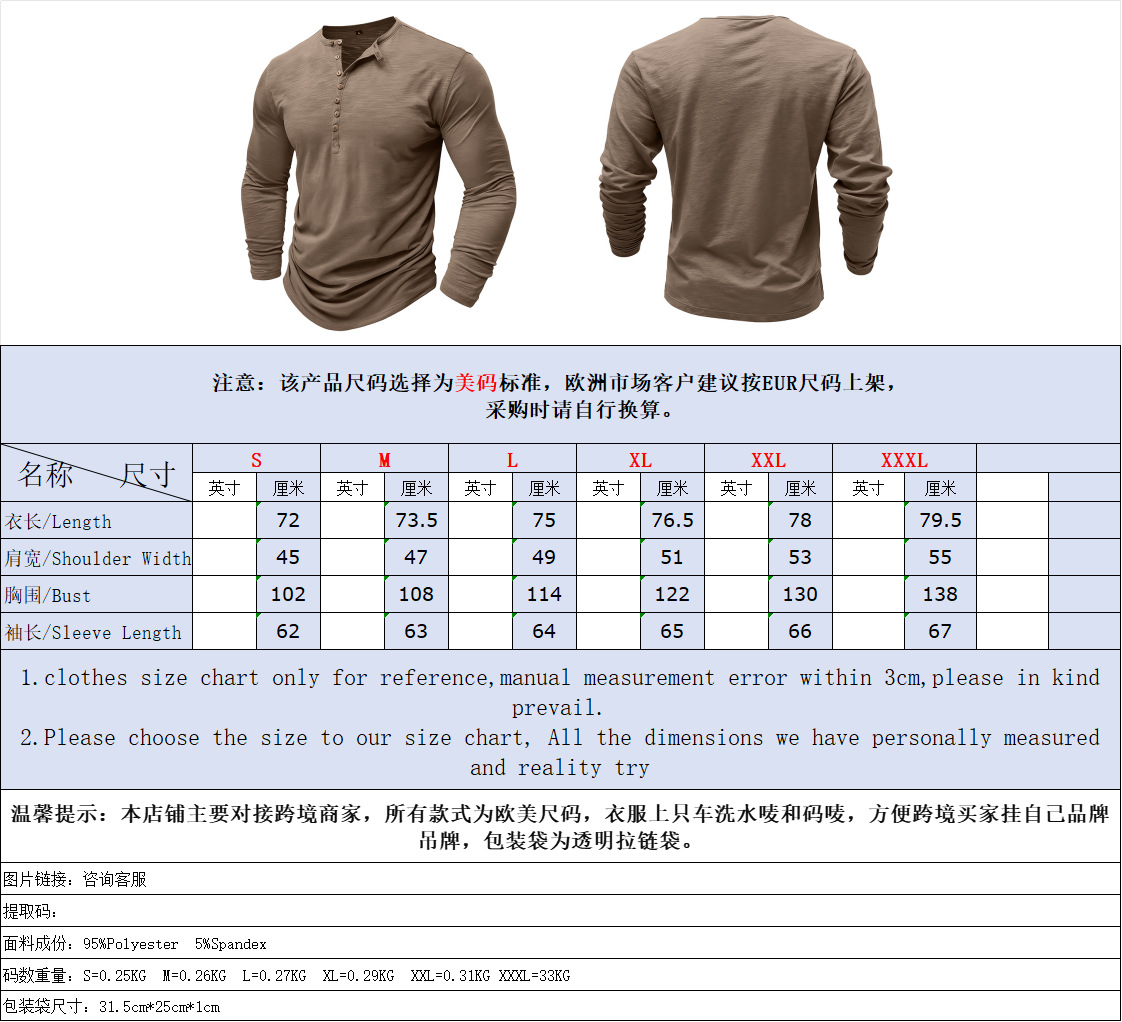 注意：该产品尺码选择为美码标准，欧洲市场客户建议按EUR尺码上架，采购时请自行换算。

| 名称 尺寸 | S | | M | | L | | XL | | XXL | | XXXL | | | |
|---|---|---|---|---|---|---|---|---|---|---|---|---|---|---|
| | 英寸 | 厘米 | 英寸 | 厘米 | 英寸 | 厘米 | 英寸 | 厘米 | 英寸 | 厘米 | 英寸 | 厘米 | | |
| 衣长/Length | | 72 | | 73.5 | | 75 | | 76.5 | | 78 | | 79.5 | | |
| 肩宽/Shoulder Width | | 45 | | 47 | | 49 | | 51 | | 53 | | 55 | | |
| 胸围/Bust | | 102 | | 108 | | 114 | | 122 | | 130 | | 138 | | |
| 袖长/Sleeve Length | | 62 | | 63 | | 64 | | 65 | | 66 | | 67 | | |

1.clothes size chart only for reference,manual measurement error within 3cm,please in kind prevail.
2.Please choose the size to our size chart, All the dimensions we have personally measured and reality try

温馨提示：本店铺主要对接跨境商家，所有款式为欧美尺码，衣服上只车洗水唛和码唛，方便跨境买家挂自己品牌吊牌，包装袋为透明拉链袋。

图片链接：咨询客服

提取码：

面料成份：95%Polyester 5%Spandex

码数重量：S=0.25KG M=0.26KG L=0.27KG XL=0.29KG XXL=0.31KG XXXL=33KG

包装袋尺寸：31.5cm*25cm*1cm